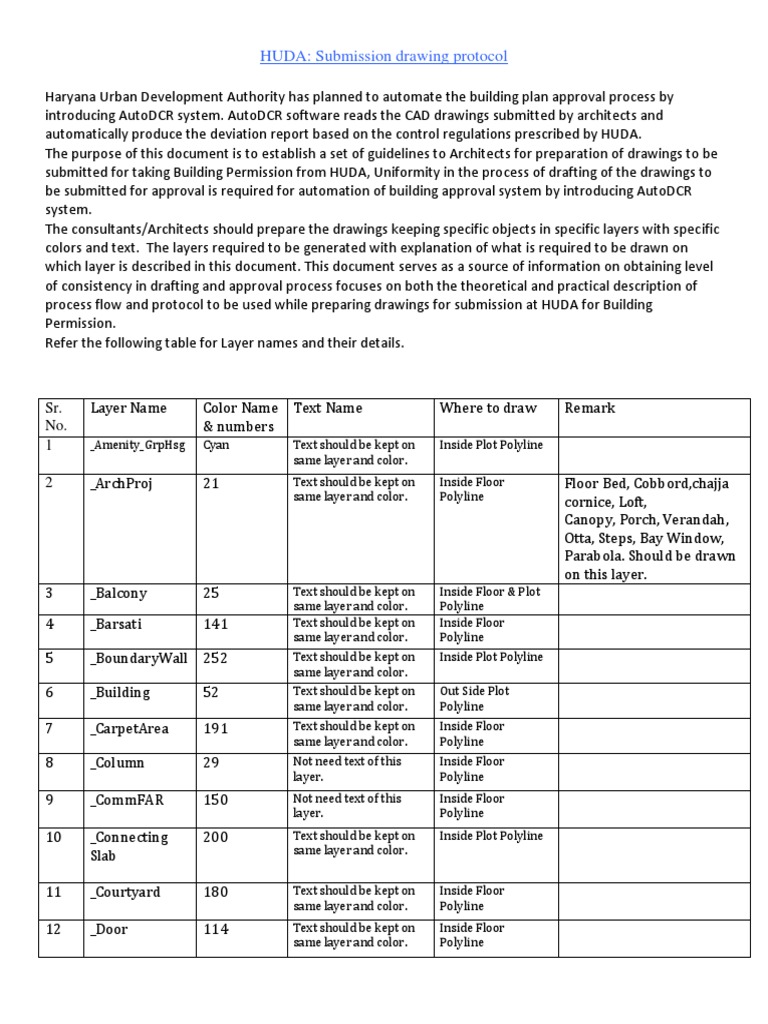 HUDA: Submission drawing protocol

Haryana Urban Development Authority has planned to automate the building plan approval process by introducing AutoDCR system. AutoDCR software reads the CAD drawings submitted by architects and automatically produce the deviation report based on the control regulations prescribed by HUDA.
The purpose of this document is to establish a set of guidelines to Architects for preparation of drawings to be submitted for taking Building Permission from HUDA, Uniformity in the process of drafting of the drawings to be submitted for approval is required for automation of building approval system by introducing AutoDCR system.
The consultants/Architects should prepare the drawings keeping specific objects in specific layers with specific colors and text. The layers required to be generated with explanation of what is required to be drawn on which layer is described in this document. This document serves as a source of information on obtaining level of consistency in drafting and approval process focuses on both the theoretical and practical description of process flow and protocol to be used while preparing drawings for submission at HUDA for Building Permission.
Refer the following table for Layer names and their details.

| Sr. No. | Layer Name | Color Name & numbers | Text Name | Where to draw | Remark |
|---|---|---|---|---|---|
| 1 | _Amenity_GrpHsg | Cyan | Text should be kept on same layer and color. | Inside Plot Polyline | |
| 2 | _ArchProj | 21 | Text should be kept on same layer and color. | Inside Floor Polyline | Floor Bed, Cobbord,chajja cornice, Loft, Canopy, Porch, Verandah, Otta, Steps, Bay Window, Parabola. Should be drawn on this layer. |
| 3 | _Balcony | 25 | Text should be kept on same layer and color. | Inside Floor & Plot Polyline | |
| 4 | _Barsati | 141 | Text should be kept on same layer and color. | Inside Floor Polyline | |
| 5 | _BoundaryWall | 252 | Text should be kept on same layer and color. | Inside Plot Polyline | |
| 6 | _Building | 52 | Text should be kept on same layer and color. | Out Side Plot Polyline | |
| 7 | _CarpetArea | 191 | Text should be kept on same layer and color. | Inside Floor Polyline | |
| 8 | _Column | 29 | Not need text of this layer. | Inside Floor Polyline | |
| 9 | _CommFAR | 150 | Not need text of this layer. | Inside Floor Polyline | |
| 10 | _Connecting Slab | 200 | Text should be kept on same layer and color. | Inside Plot Polyline | |
| 11 | _Courtyard | 180 | Text should be kept on same layer and color. | Inside Floor Polyline | |
| 12 | _Door | 114 | Text should be kept on same layer and color. | Inside Floor Polyline | |